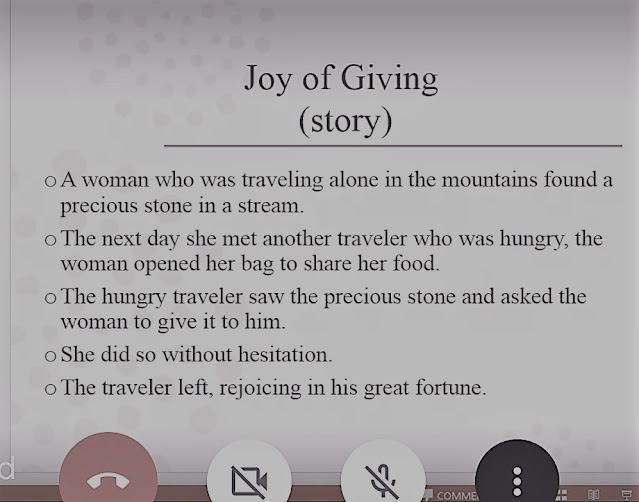 Joy of Giving
(story)

o A woman who was traveling alone in the mountains found a precious stone in a stream.

o The next day she met another traveler who was hungry, the woman opened her bag to share her food.

o The hungry traveler saw the precious stone and asked the woman to give it to him.

o She did so without hesitation.

o The traveler left, rejoicing in his great fortune.

d

COMME